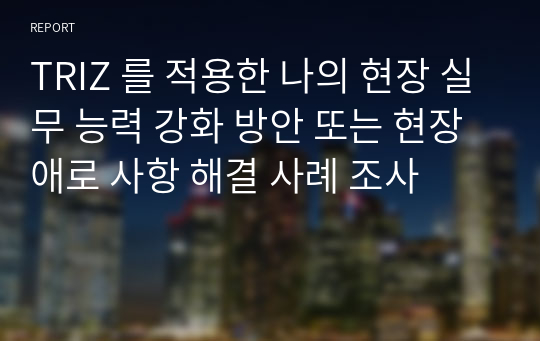 REPORT

TRIZ 를 적용한 나의 현장 실무 능력 강화 방안 또는 현장 애로 사항 해결 사례 조사